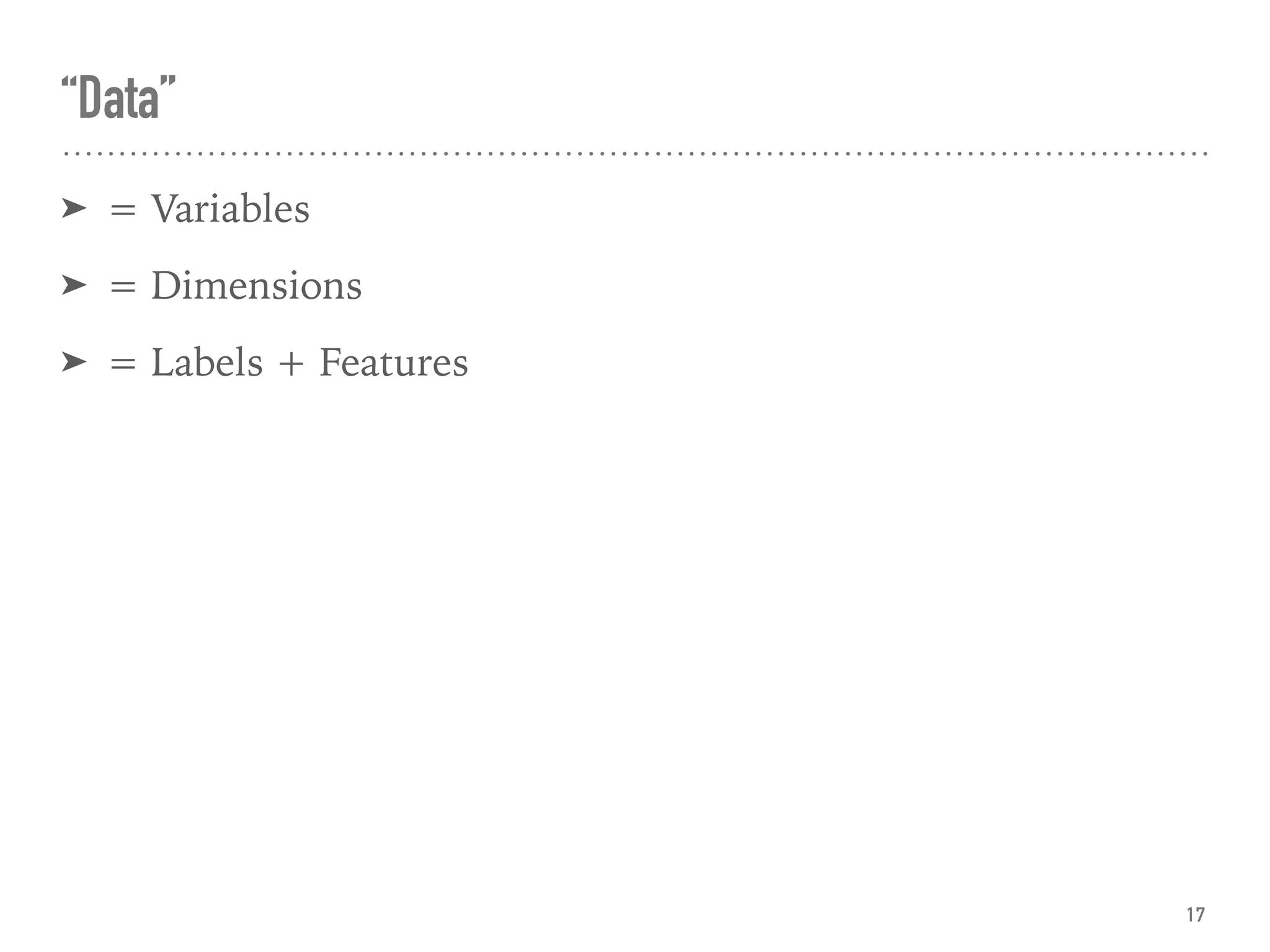 "Data"

➤ = Variables

➤ = Dimensions

➤ = Labels + Features

17